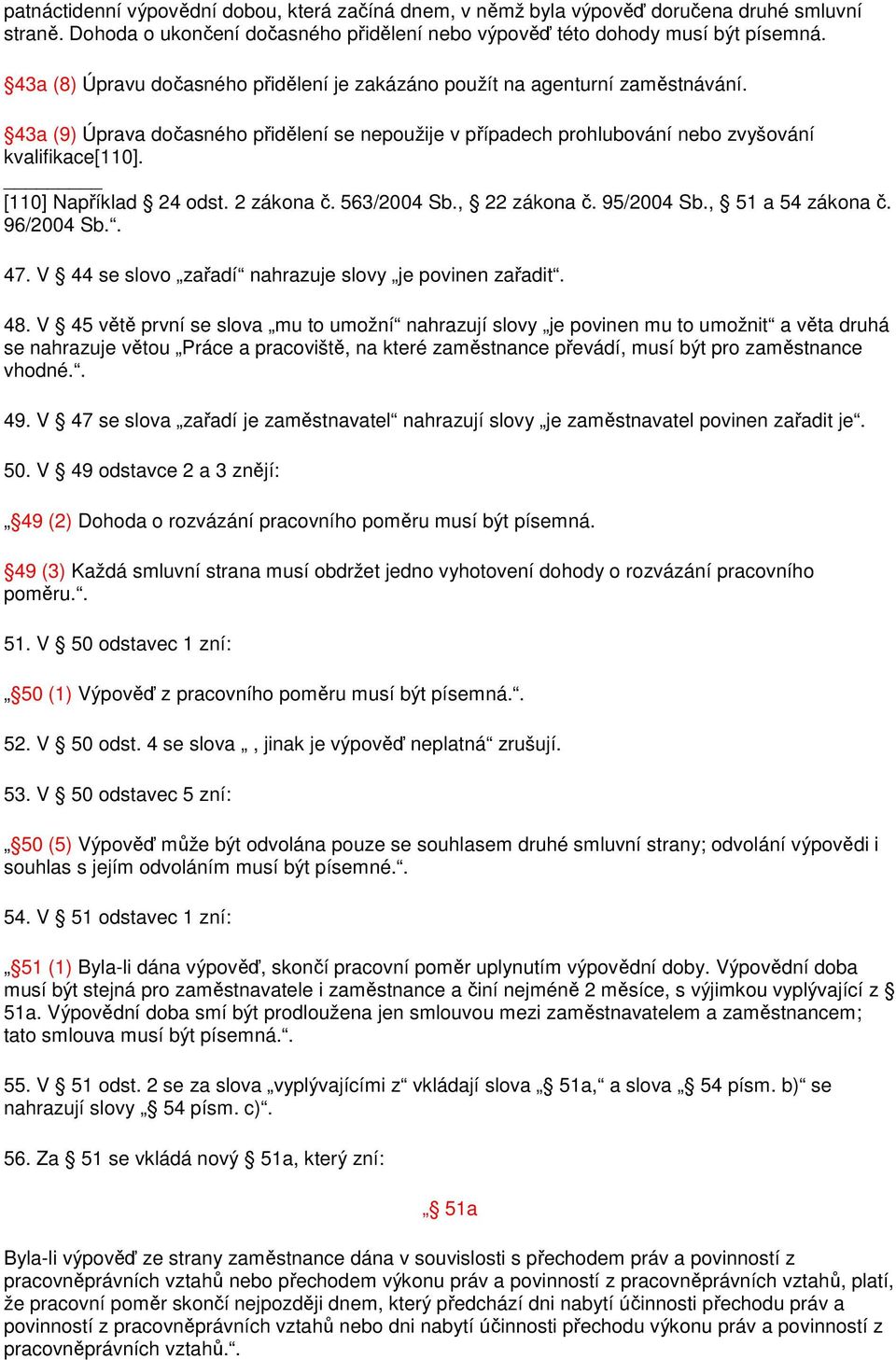 patnáctidenní výpovědní dobou, která začíná dnem, v němž byla výpověď doručena druhé smluvní straně. Dohoda o ukončení dočasného přidělení nebo výpověď této dohody musí být písemná.

§43a (8) Úpravu dočasného přidělení je zakázáno použít na agenturní zaměstnávání.

§43a (9) Úprava dočasného přidělení se nepoužije v případech prohlubování nebo zvyšování kvalifikace[110].

[110] Například § 24 odst. 2 zákona č. 563/2004 Sb., § 22 zákona č. 95/2004 Sb., § 51 a 54 zákona č. 96/2004 Sb.“.

47. V § 44 se slovo „zařadí“ nahrazuje slovy „je povinen zařadit“.

48. V § 45 větě první se slova „mu to umožní“ nahrazují slovy „je povinen mu to umožnit“ a věta druhá se nahrazuje větou „Práce a pracoviště, na které zaměstnance převádí, musí být pro zaměstnance vhodné.“.

49. V § 47 se slova „zařadí je zaměstnavatel“ nahrazují slovy „je zaměstnavatel povinen zařadit je“.

50. V § 49 odstavce 2 a 3 znějí:

„§49 (2) Dohoda o rozvázání pracovního poměru musí být písemná.

§49 (3) Každá smluvní strana musí obdržet jedno vyhotovení dohody o rozvázání pracovního poměru.“.

51. V § 50 odstavec 1 zní:

„§50 (1) Výpověď z pracovního poměru musí být písemná.“.

52. V § 50 odst. 4 se slova „ , jinak je výpověď neplatná“ zrušují.

53. V § 50 odstavec 5 zní:

„§50 (5) Výpověď může být odvolána pouze se souhlasem druhé smluvní strany; odvolání výpovědi i souhlas s jejím odvoláním musí být písemné.“.

54. V § 51 odstavec 1 zní:

„§51 (1) Byla-li dána výpověď, skončí pracovní poměr uplynutím výpovědní doby. Výpovědní doba musí být stejná pro zaměstnavatele i zaměstnance a činí nejméně 2 měsíce, s výjimkou vyplývající z § 51a. Výpovědní doba smí být prodloužena jen smlouvou mezi zaměstnavatelem a zaměstnancem; tato smlouva musí být písemná.“.

55. V § 51 odst. 2 se za slova „vyplývajícími z“ vkládají slova „§ 51a,“ a slova „§ 54 písm. b)“ se nahrazují slovy „§ 54 písm. c)“.

56. Za § 51 se vkládá nový § 51a, který zní:

„§ 51a

Byla-li výpověď ze strany zaměstnance dána v souvislosti s přechodem práv a povinností z pracovněprávních vztahů nebo přechodem výkonu práv a povinností z pracovněprávních vztahů, platí, že pracovní poměr skončí nejpozději dnem, který předchází dni nabytí účinnosti přechodu práv a povinností z pracovněprávních vztahů nebo dni nabytí účinnosti přechodu výkonu práv a povinností z pracovněprávních vztahů.“.